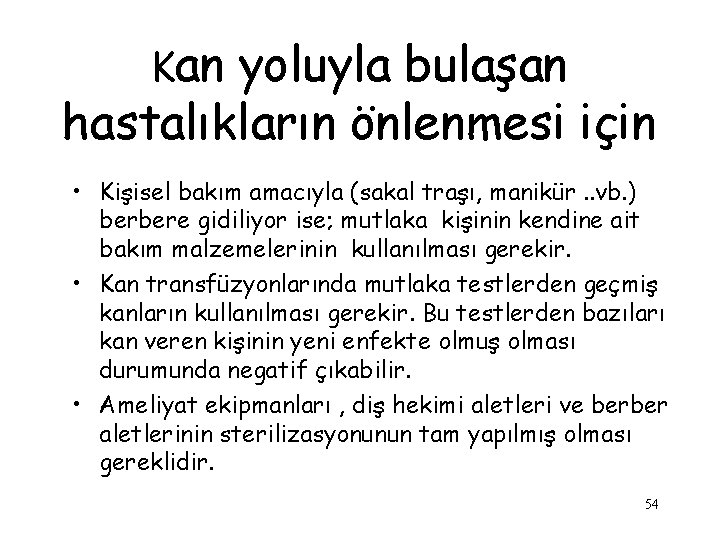 Kan yoluyla bulaşan hastalıkların önlenmesi için

• Kişisel bakım amacıyla (sakal traşı, manikür ..vb.) berbere gidiliyor ise; mutlaka kişinin kendine ait bakım malzemelerinin kullanılması gerekir.
• Kan transfüzyonlarında mutlaka testlerden geçmiş kanların kullanılması gerekir. Bu testlerden bazıları kan veren kişinin yeni enfekte olmuş olması durumunda negatif çıkabilir.
• Ameliyat ekipmanları , diş hekimi aletleri ve berber aletlerinin sterilizasyonunun tam yapılmış olması gereklidir.

54